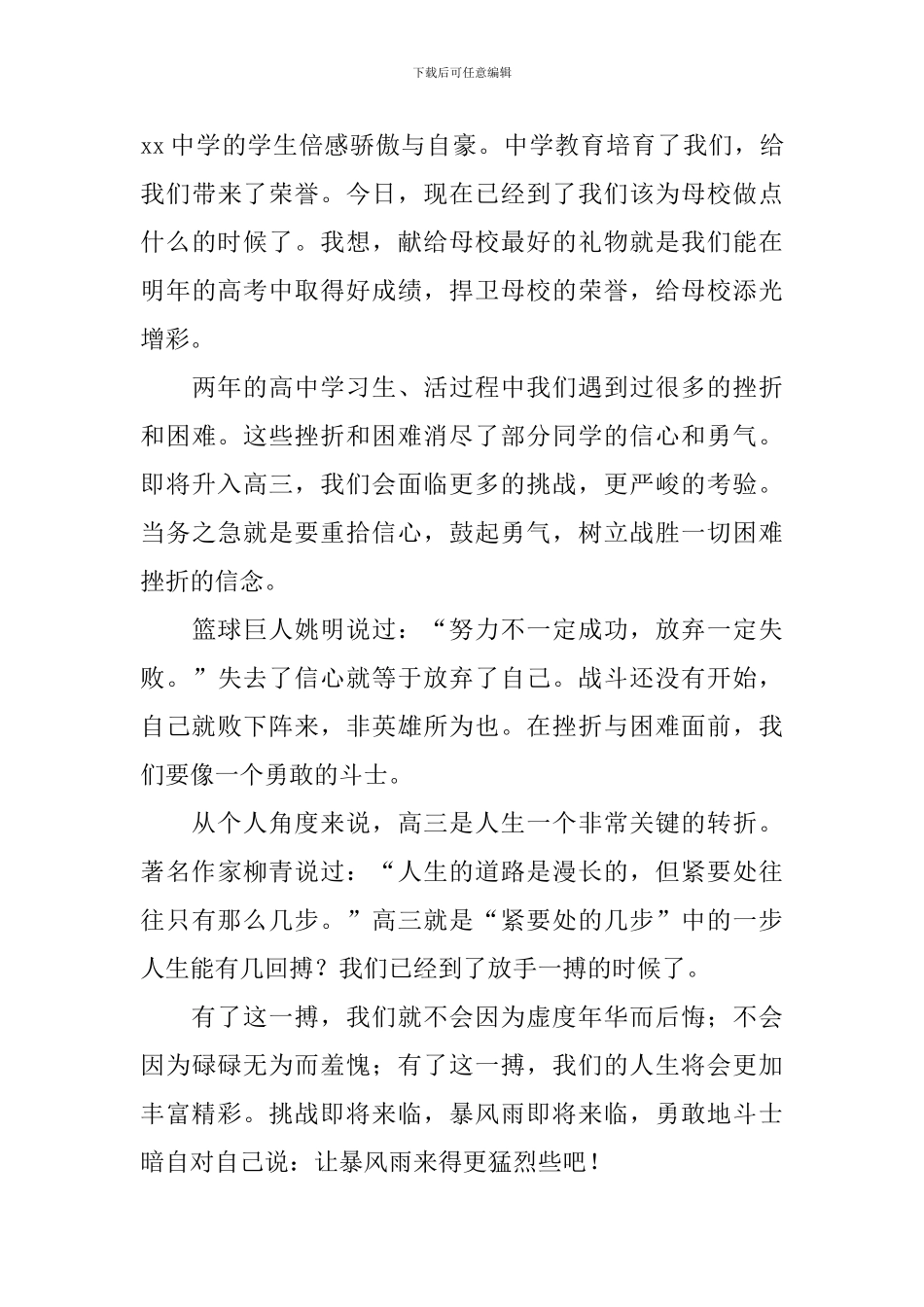 下载后可任意编辑

xx 中学的学生倍感骄傲与自豪。中学教育培育了我们，给我们带来了荣誉。今日，现在已经到了我们该为母校做点什么的时候了。我想，献给母校最好的礼物就是我们能在明年的高考中取得好成绩，捍卫母校的荣誉，给母校添光增彩。

两年的高中学习生、活过程中我们遇到过很多的挫折和困难。这些挫折和困难消尽了部分同学的信心和勇气。即将升入高三，我们会面临更多的挑战，更严峻的考验。当务之急就是要重拾信心，鼓起勇气，树立战胜一切困难挫折的信念。

篮球巨人姚明说过：“努力不一定成功，放弃一定失败。”失去了信心就等于放弃了自己。战斗还没有开始，自己就败下阵来，非英雄所为也。在挫折与困难面前，我们要像一个勇敢的斗士。

从个人角度来说，高三是人生一个非常关键的转折。著名作家柳青说过：“人生的道路是漫长的，但紧要处往往只有那么几步。”高三就是“紧要处的几步”中的一步人生能有几回搏？我们已经到了放手一搏的时候了。

有了这一搏，我们就不会因为虚度年华而后悔；不会因为碌碌无为而羞愧；有了这一搏，我们的人生将会更加丰富精彩。挑战即将来临，暴风雨即将来临，勇敢地斗士暗自对自己说：让暴风雨来得更猛烈些吧！